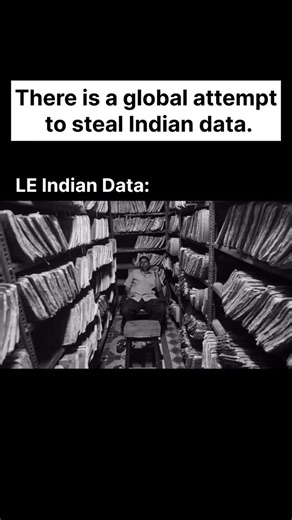 There is a global attempt to steal Indian data.

LE Indian Data: